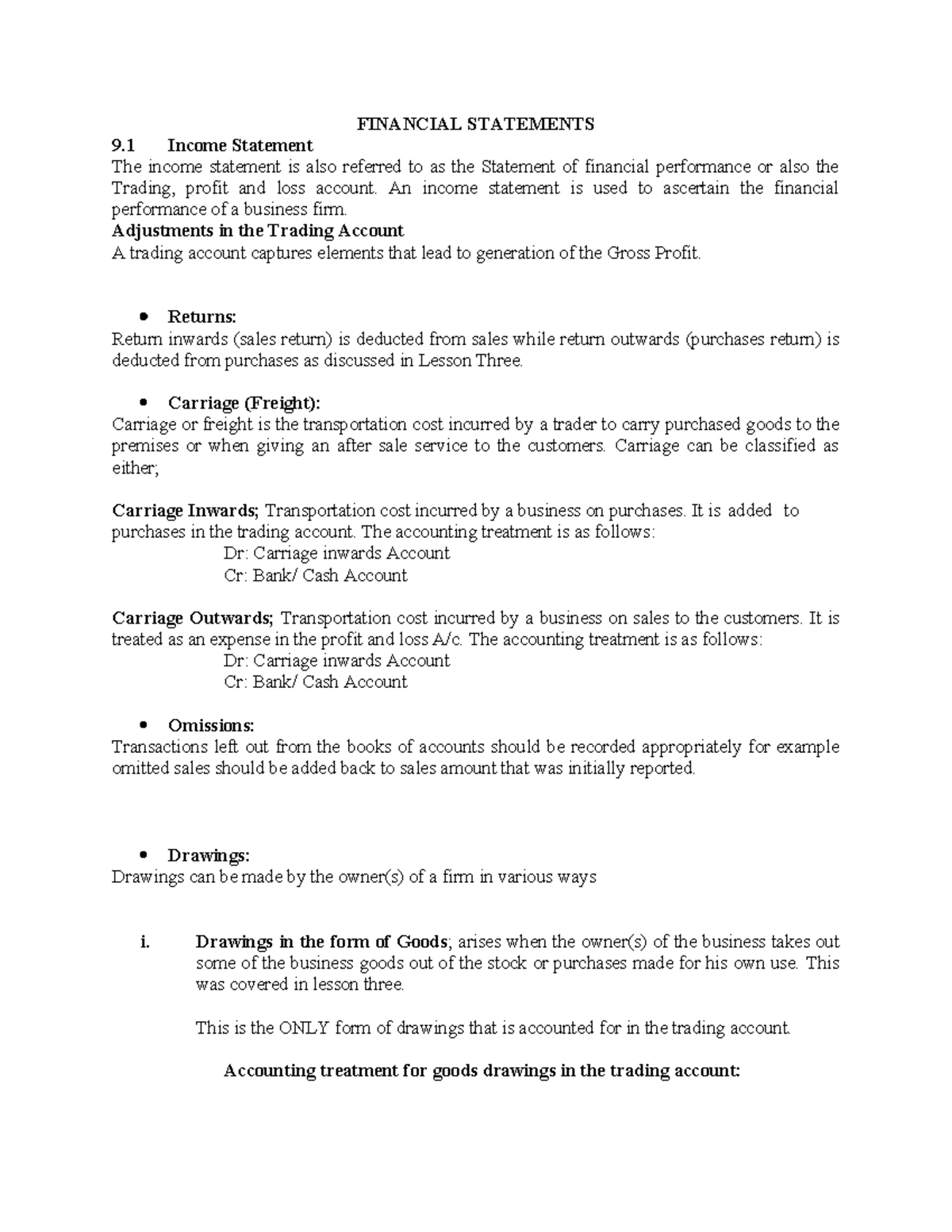 FINANCIAL STATEMENTS

9.1 Income Statement

The income statement is also referred to as the Statement of financial performance or also the Trading, profit and loss account. An income statement is used to ascertain the financial performance of a business firm.

Adjustments in the Trading Account

A trading account captures elements that lead to generation of the Gross Profit.

• Returns:

Return inwards (sales return) is deducted from sales while return outwards (purchases return) is deducted from purchases as discussed in Lesson Three.

• Carriage (Freight):

Carriage or freight is the transportation cost incurred by a trader to carry purchased goods to the premises or when giving an after sale service to the customers. Carriage can be classified as either;

Carriage Inwards; Transportation cost incurred by a business on purchases. It is added to purchases in the trading account. The accounting treatment is as follows:

Dr: Carriage inwards Account
Cr: Bank/ Cash Account

Carriage Outwards; Transportation cost incurred by a business on sales to the customers. It is treated as an expense in the profit and loss A/c. The accounting treatment is as follows:

Dr: Carriage inwards Account
Cr: Bank/ Cash Account

• Omissions:

Transactions left out from the books of accounts should be recorded appropriately for example omitted sales should be added back to sales amount that was initially reported.

• Drawings:

Drawings can be made by the owner(s) of a firm in various ways

i. Drawings in the form of Goods; arises when the owner(s) of the business takes out some of the business goods out of the stock or purchases made for his own use. This was covered in lesson three.

This is the ONLY form of drawings that is accounted for in the trading account.

Accounting treatment for goods drawings in the trading account: